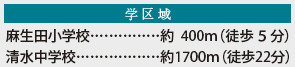 学区域

麻生田小学校……………約 400m（徒歩 5 分）

清水中学校………………約1700m（徒歩22分）